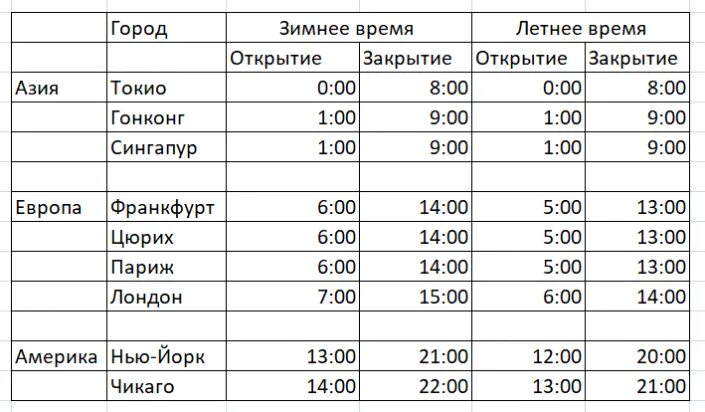 |  | Город | Зимнее время |  | Летнее время |  |
|---|---|---|---|---|---|
|  |  | Открытие | Закрытие | Открытие | Закрытие |
| Азия | Токио | 0:00 | 8:00 | 0:00 | 8:00 |
|  | Гонконг | 1:00 | 9:00 | 1:00 | 9:00 |
|  | Сингапур | 1:00 | 9:00 | 1:00 | 9:00 |
|  |  |  |  |  |  |
| Европа | Франкфурт | 6:00 | 14:00 | 5:00 | 13:00 |
|  | Цюрих | 6:00 | 14:00 | 5:00 | 13:00 |
|  | Париж | 6:00 | 14:00 | 5:00 | 13:00 |
|  | Лондон | 7:00 | 15:00 | 6:00 | 14:00 |
|  |  |  |  |  |  |
| Америка | Нью-Йорк | 13:00 | 21:00 | 12:00 | 20:00 |
|  | Чикаго | 14:00 | 22:00 | 13:00 | 21:00 |